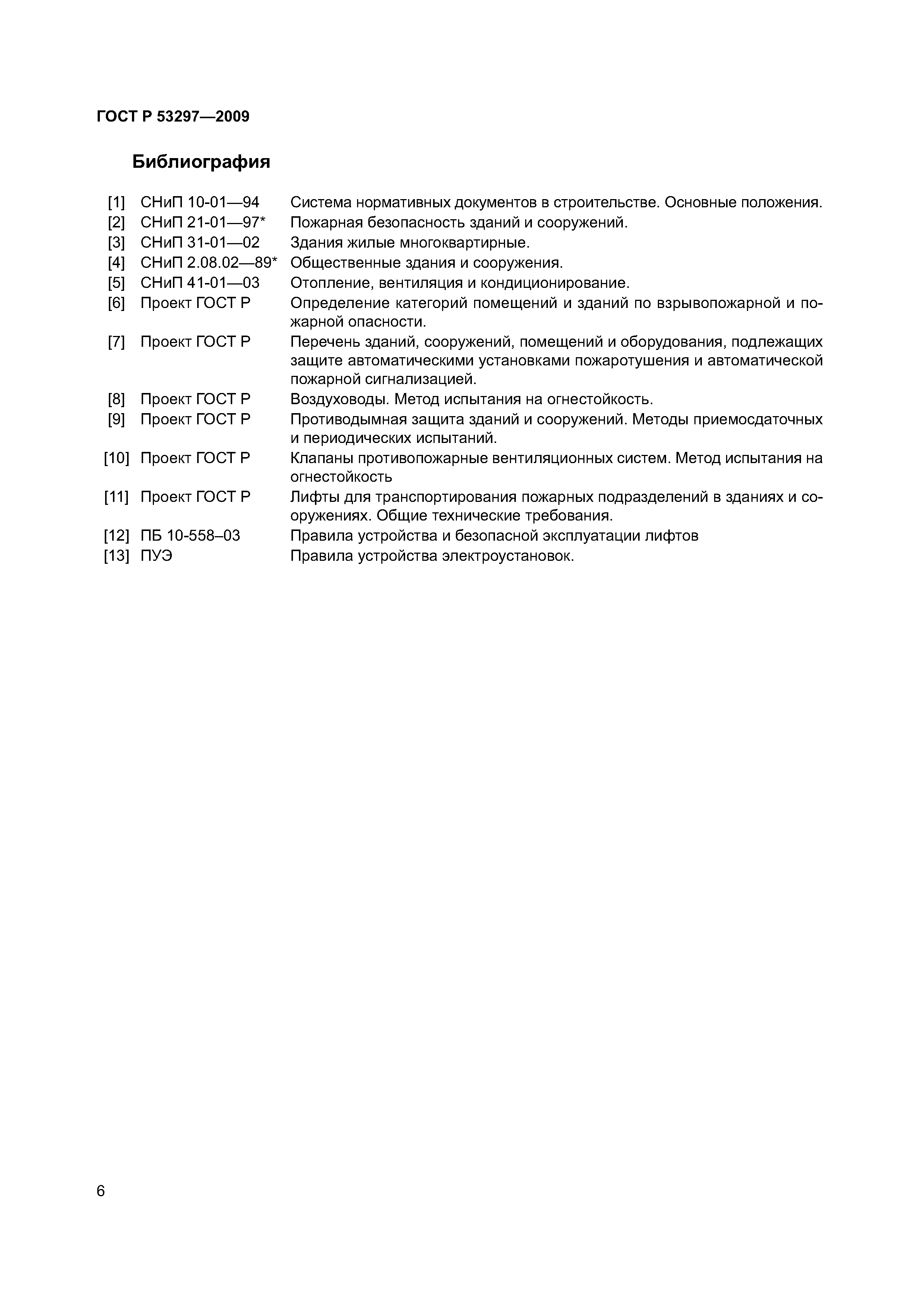 ГОСТ Р 53297—2009

Библиография

[1] СНиП 10-01—94 Система нормативных документов в строительстве. Основные положения.
[2] СНиП 21-01—97* Пожарная безопасность зданий и сооружений.
[3] СНиП 31-01—02 Здания жилые многоквартирные.
[4] СНиП 2.08.02—89* Общественные здания и сооружения.
[5] СНиП 41-01—03 Отопление, вентиляция и кондиционирование.
[6] Проект ГОСТ Р Определение категорий помещений и зданий по взрывопожарной и пожарной опасности.
[7] Проект ГОСТ Р Перечень зданий, сооружений, помещений и оборудования, подлежащих защите автоматическими установками пожаротушения и автоматической пожарной сигнализацией.
[8] Проект ГОСТ Р Воздуховоды. Метод испытания на огнестойкость.
[9] Проект ГОСТ Р Противодымная защита зданий и сооружений. Методы приемосдаточных и периодических испытаний.
[10] Проект ГОСТ Р Клапаны противопожарные вентиляционных систем. Метод испытания на огнестойкость
[11] Проект ГОСТ Р Лифты для транспортирования пожарных подразделений в зданиях и сооружениях. Общие технические требования.
[12] ПБ 10-558–03 Правила устройства и безопасной эксплуатации лифтов
[13] ПУЭ Правила устройства электроустановок.

6